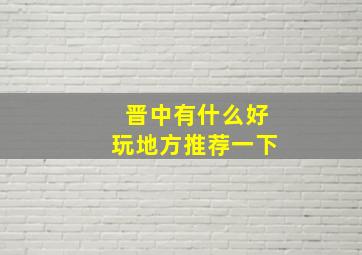 晋中有什么好
玩地方推荐一下